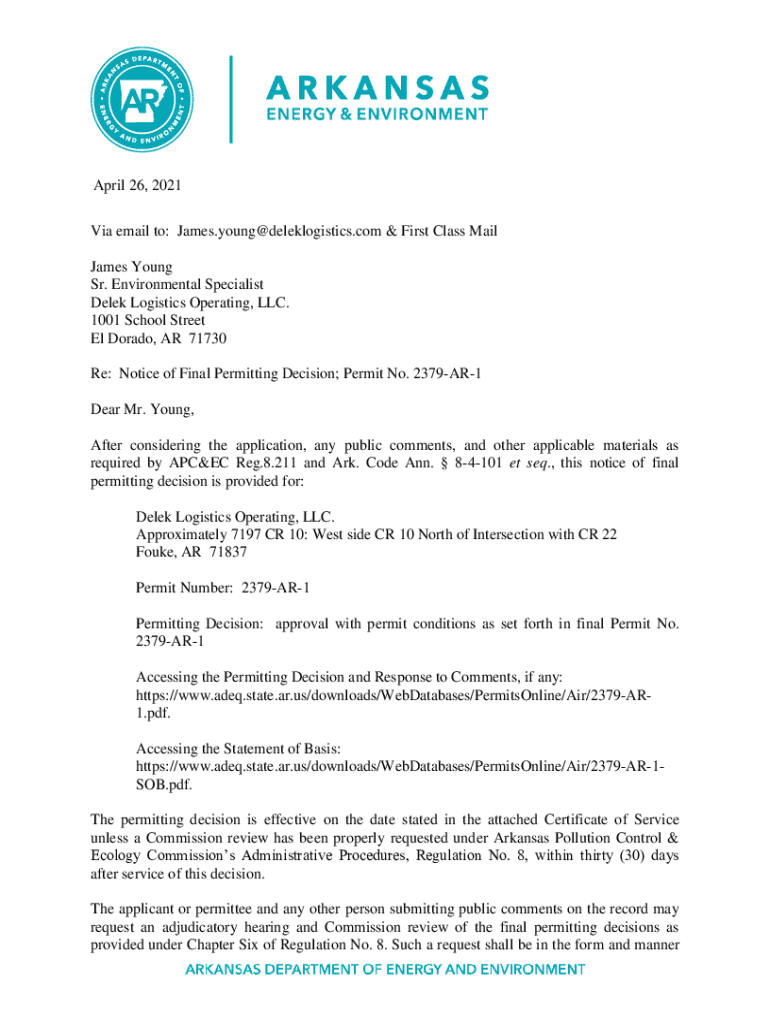 ARKANSAS DEPARTMENT OF ENERGY AND ENVIRONMENT

AR

ARKANSAS
ENERGY & ENVIRONMENT

April 26, 2021

Via email to: James.young@deleklogistics.com & First Class Mail

James Young
Sr. Environmental Specialist
Delek Logistics Operating, LLC.
1001 School Street
El Dorado, AR 71730

Re: Notice of Final Permitting Decision; Permit No. 2379-AR-1

Dear Mr. Young,

After considering the application, any public comments, and other applicable materials as required by APC&EC Reg.8.211 and Ark. Code Ann. § 8-4-101 et seq., this notice of final permitting decision is provided for:

Delek Logistics Operating, LLC.
Approximately 7197 CR 10: West side CR 10 North of Intersection with CR 22
Fouke, AR 71837

Permit Number: 2379-AR-1

Permitting Decision: approval with permit conditions as set forth in final Permit No. 2379-AR-1

Accessing the Permitting Decision and Response to Comments, if any:
https://www.adeq.state.ar.us/downloads/WebDatabases/PermitsOnline/Air/2379-AR-1.pdf.

Accessing the Statement of Basis:
https://www.adeq.state.ar.us/downloads/WebDatabases/PermitsOnline/Air/2379-AR-1-SOB.pdf.

The permitting decision is effective on the date stated in the attached Certificate of Service unless a Commission review has been properly requested under Arkansas Pollution Control & Ecology Commission's Administrative Procedures, Regulation No. 8, within thirty (30) days after service of this decision.

The applicant or permittee and any other person submitting public comments on the record may request an adjudicatory hearing and Commission review of the final permitting decisions as provided under Chapter Six of Regulation No. 8. Such a request shall be in the form and manner

ARKANSAS DEPARTMENT OF ENERGY AND ENVIRONMENT